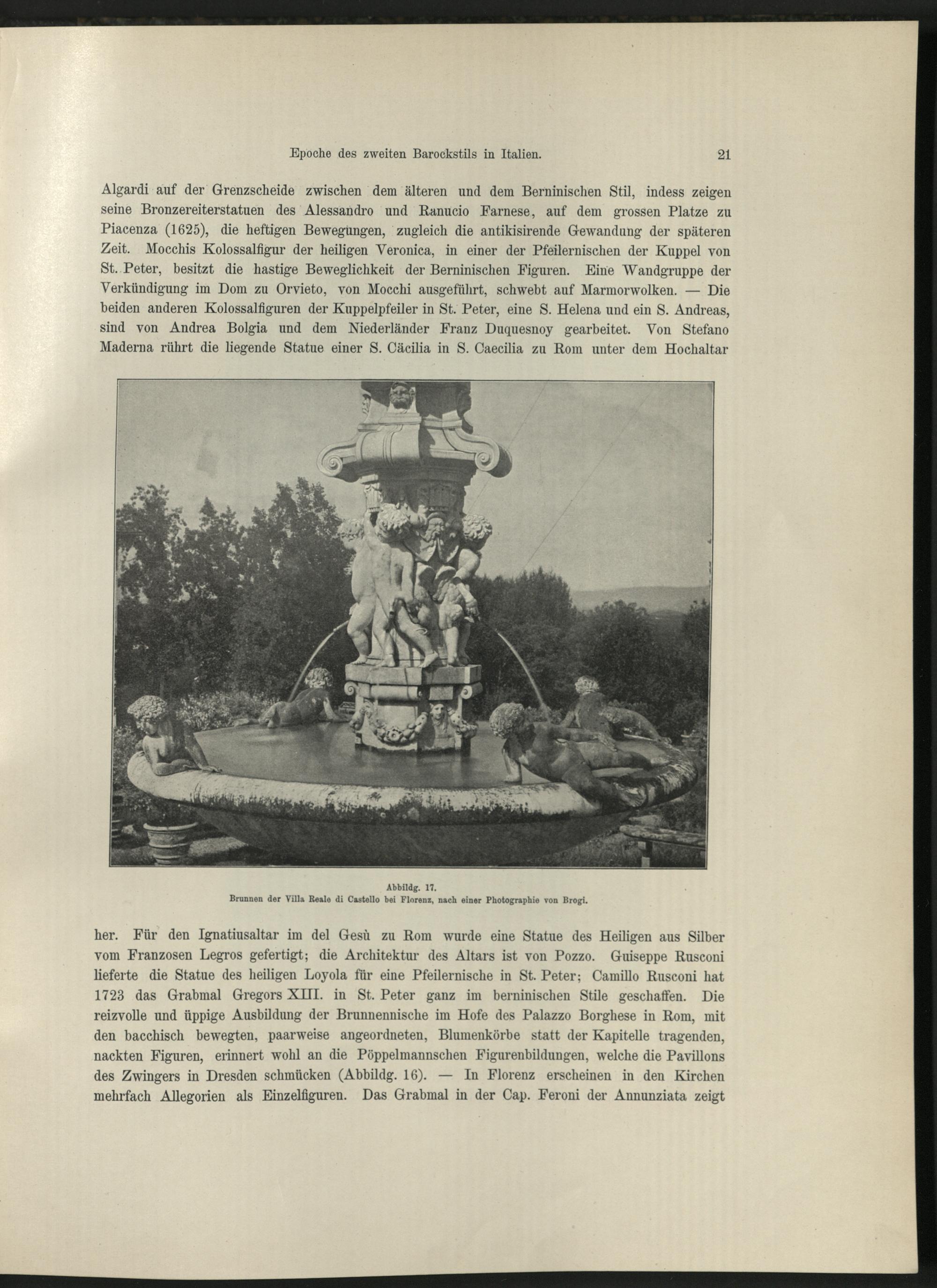 Epoche des zweiten Barockstils in Italien. 21

Algardi auf der Grenzscheide zwischen dem älteren und dem Berninischen Stil, indess zeigen seine Bronzereiterstatuen des Alessandro und Ranucio Farnese, auf dem grossen Platze zu Piacenza (1625), die heftigen Bewegungen, zugleich die antikisirende Gewandung der späteren Zeit. Mocchis Kolossalfigur der heiligen Veronica, in einer der Pfeilernischen der Kuppel von St. Peter, besitzt die hastige Beweglichkeit der Berninischen Figuren. Eine Wandgruppe der Verkündigung im Dom zu Orvieto, von Mocchi ausgeführt, schwebt auf Marmorwolken. — Die beiden anderen Kolossalfiguren der Kuppelpfeiler in St. Peter, eine S. Helena und ein S. Andreas, sind von Andrea Bolgia und dem Niederländer Franz Duquesnoy gearbeitet. Von Stefano Maderna rührt die liegende Statue einer S. Cäcilia in S. Caecilia zu Rom unter dem Hochaltar

Abbildg. 17.
Brunnen der Villa Reale di Castello bei Florenz, nach einer Photographie von Brogi.

her. Für den Ignatiusaltar im del Gesù zu Rom wurde eine Statue des Heiligen aus Silber vom Franzosen Legros gefertigt; die Architektur des Altars ist von Pozzo. Guiseppe Rusconi lieferte die Statue des heiligen Loyola für eine Pfeilernische in St. Peter; Camillo Rusconi hat 1723 das Grabmal Gregors XIII. in St. Peter ganz im berninischen Stile geschaffen. Die reizvolle und üppige Ausbildung der Brunnennische im Hofe des Palazzo Borghese in Rom, mit den bacchisch bewegten, paarweise angeordneten, Blumenkörbe statt der Kapitelle tragenden, nackten Figuren, erinnert wohl an die Pöppelmannschen Figurenbildungen, welche die Pavillons des Zwingers in Dresden schmücken (Abbildg. 16). — In Florenz erscheinen in den Kirchen mehrfach Allegorien als Einzelfiguren. Das Grabmal in der Cap. Feroni der Annunziata zeigt